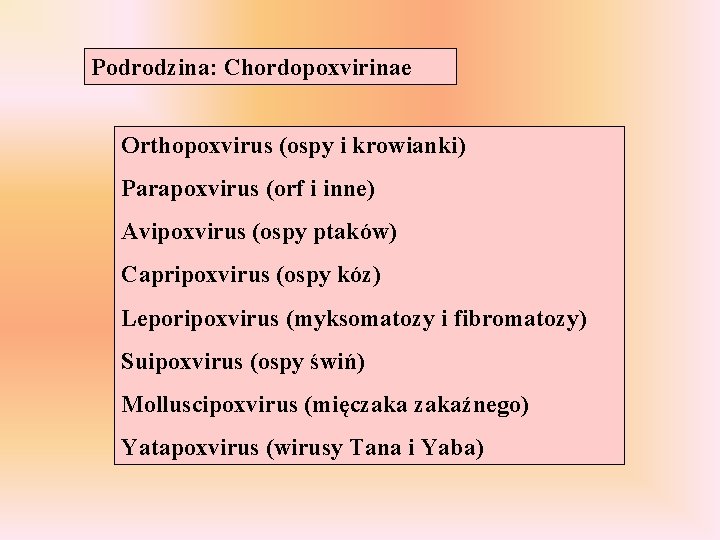 Podrodzina: Chordopoxvirinae

Orthopoxvirus (ospy i krowianki)

Parapoxvirus (orf i inne)

Avipoxvirus (ospy ptaków)

Capripoxvirus (ospy kóz)

Leporipoxvirus (myksomatozy i fibromatozy)

Suipoxvirus (ospy świń)

Molluscipoxvirus (mięczaka zakaźnego)

Yatapoxvirus (wirusy Tana i Yaba)